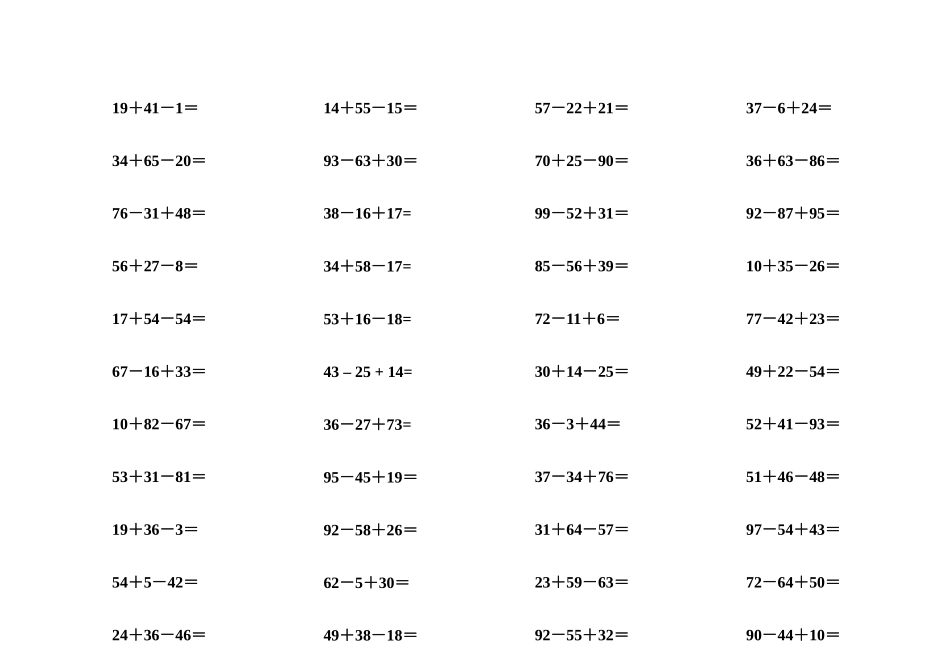 $19+41-1=$

$34+65-20=$

$76-31+48=$

$56+27-8=$

$17+54-54=$

$67-16+33=$

$10+82-67=$

$53+31-81=$

$19+36-3=$

$54+5-42=$

$24+36-46=$

$14+55-15=$

$93-63+30=$

$38-16+17=$

$34+58-17=$

$53+16-18=$

$43-25+14=$

$36-27+73=$

$95-45+19=$

$92-58+26=$

$62-5+30=$

$49+38-18=$

$57-22+21=$

$70+25-90=$

$99-52+31=$

$85-56+39=$

$72-11+6=$

$30+14-25=$

$36-3+44=$

$37-34+76=$

$31+64-57=$

$23+59-63=$

$92-55+32=$

$37-6+24=$

$36+63-86=$

$92-87+95=$

$10+35-26=$

$77-42+23=$

$49+22-54=$

$52+41-93=$

$51+46-48=$

$97-54+43=$

$72-64+50=$

$90-44+10=$